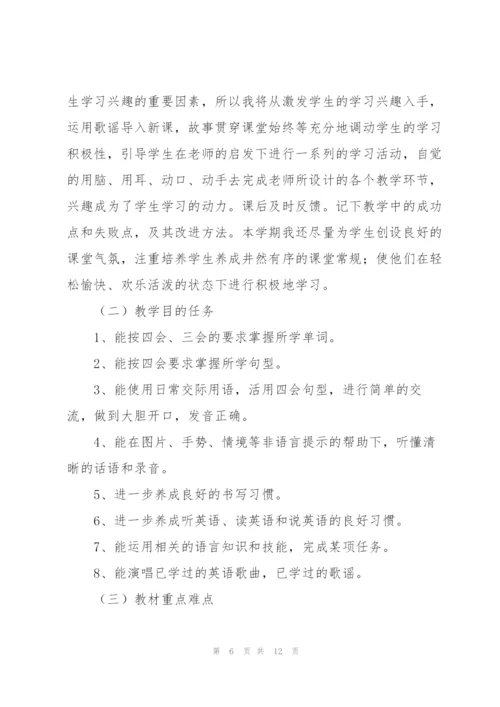 生学习兴趣的重要因素，所以我将从激发学生的学习兴趣入手，运用歌谣导入新课，故事贯穿课堂始终等充分地调动学生的学习积极性，引导学生在老师的启发下进行一系列的学习活动，自觉的用脑、用耳、动口、动手去完成老师所设计的各个教学环节，兴趣成为了学生学习的动力。课后及时反馈。记下教学中的成功点和失败点，及其改进方法。本学期我还尽量为学生创设良好的课堂气氛，注重培养学生养成井然有序的课堂常规；使他们在轻松愉快、欢乐活泼的状态下进行积极地学习。

（二）教学目的任务

1、能按四会、三会的要求掌握所学单词。

2、能按四会要求掌握所学句型。

3、能使用日常交际用语，活用四会句型，进行简单的交流，做到大胆开口，发音正确。

4、能在图片、手势、情境等非语言提示的帮助下，听懂清晰的话语和录音。

5、进一步养成良好的书写习惯。

6、进一步养成听英语、读英语和说英语的良好习惯。

7、能运用相关的语言知识和技能，完成某项任务。

8、能演唱已学过的英语歌曲，已学过的歌谣。

（三）教材重点难点

第 6 页 共 12 页